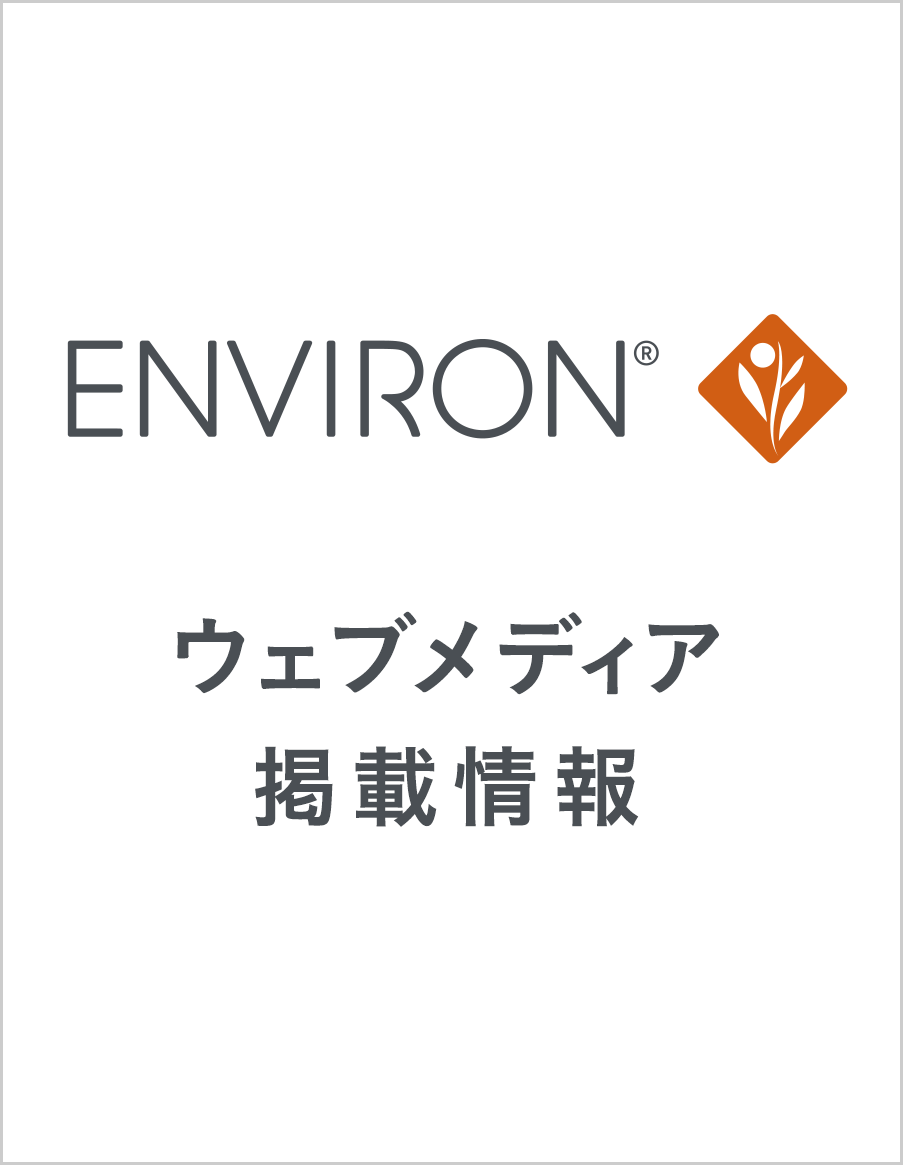 ENVIRON®

ウェブメディア
掲載情報